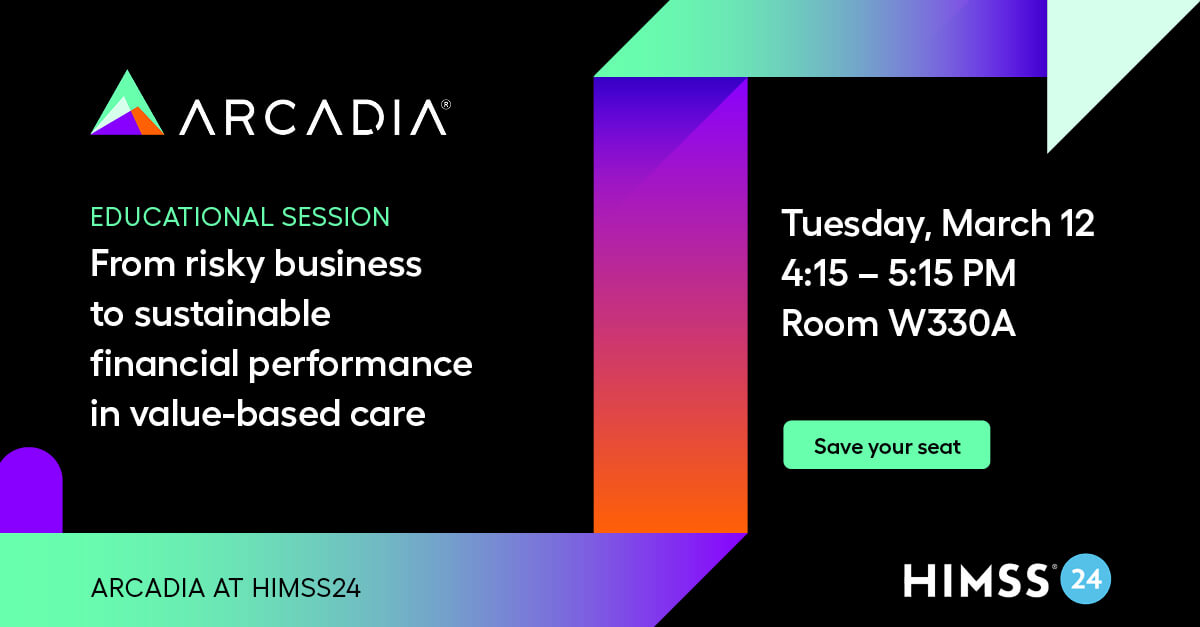 ARCADIA®

EDUCATIONAL SESSION
From risky business to sustainable financial performance in value-based care

Tuesday, March 12
4:15 – 5:15 PM
Room W330A

Save your seat

ARCADIA AT HIMSS24

HIMSS® 24